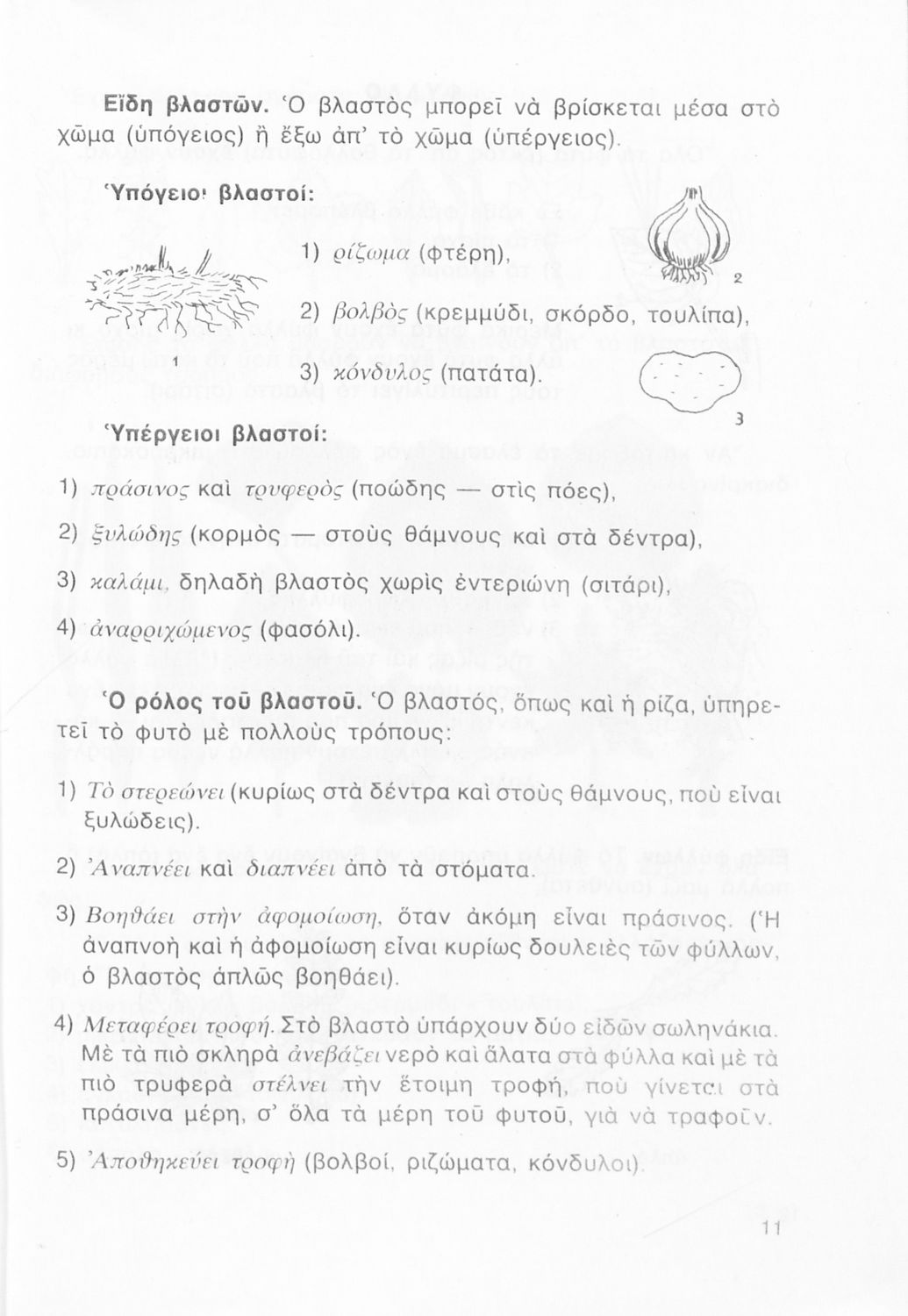 Εἴδη βλαστῶν. Ὁ βλαστὸς μπορεῖ νὰ βρίσκεται μέσα στὸ χῶμα (ὑπόγειος) ἢ ἔξω ἀπ' τὸ χῶμα (ὑπέργειος).

Ὑπόγειοι βλαστοί:

1) ρίζωμα (φτέρη),

2) βολβὸς (κρεμμύδι, σκόρδο, τουλίπα),

3) κόνδυλος (πατάτα).

1

2

3

Ὑπέργειοι βλαστοί:

1) πράσινος καὶ τρυφερὸς (ποώδης — στὶς πόες),

2) ξυλώδης (κορμὸς — στοὺς θάμνους καὶ στὰ δέντρα),

3) καλάμι, δηλαδὴ βλαστὸς χωρὶς ἐντεριώνη (σιτάρι),

4) ἀναρριχώμενος (φασόλι).

Ὁ ρόλος τοῦ βλαστοῦ. Ὁ βλαστός, ὅπως καὶ ἡ ρίζα, ὑπηρετεῖ τὸ φυτὸ μὲ πολλοὺς τρόπους:

1) Τὸ στερεώνει (κυρίως στὰ δέντρα καὶ στοὺς θάμνους, ποὺ εἶναι ξυλώδεις).

2) Ἀναπνέει καὶ διαπνέει ἀπὸ τὰ στόματα.

3) Βοηθάει στὴν ἀφομοίωση, ὅταν ἀκόμη εἶναι πράσινος. (Ἡ ἀναπνοὴ καὶ ἡ ἀφομοίωση εἶναι κυρίως δουλειὲς τῶν φύλλων, ὁ βλαστὸς ἁπλῶς βοηθάει).

4) Μεταφέρει τροφή. Στὸ βλαστὸ ὑπάρχουν δύο εἰδῶν σωληνάκια. Μὲ τὰ πιὸ σκληρὰ ἀνεβάζει νερὸ καὶ ἅλατα στὰ φύλλα καὶ μὲ τὰ πιὸ τρυφερὰ στέλνει τὴν ἕτοιμη τροφή, ποὺ γίνεται στὰ πράσινα μέρη, σ' ὅλα τὰ μέρη τοῦ φυτοῦ, γιὰ νὰ τραφοῦν.

5) Ἀποθηκεύει τροφὴ (βολβοί, ριζώματα, κόνδυλοι).

11